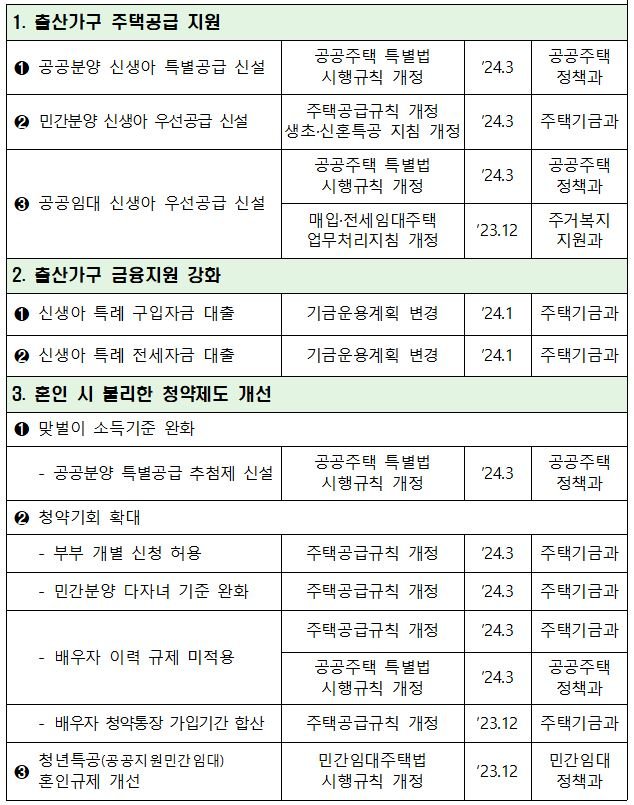 | 1. 출산가구 주택공급 지원 | | | |
|---|---|---|---|
| ❶ 공공분양 신생아 특별공급 신설 | 공공주택 특별법 시행규칙 개정 | '24.3 | 공공주택 정책과 |
| ❷ 민간분양 신생아 우선공급 신설 | 주택공급규칙 개정 생초·신혼특공 지침 개정 | '24.3 | 주택기금과 |
| ❸ 공공임대 신생아 우선공급 신설 | 공공주택 특별법 시행규칙 개정 | '24.3 | 공공주택 정책과 |
| | 매입·전세임대주택 업무처리지침 개정 | '23.12 | 주거복지 지원과 |
| 2. 출산가구 금융지원 강화 | | | |
| ❶ 신생아 특례 구입자금 대출 | 기금운용계획 변경 | '24.1 | 주택기금과 |
| ❷ 신생아 특례 전세자금 대출 | 기금운용계획 변경 | '24.1 | 주택기금과 |
| 3. 혼인 시 불리한 청약제도 개선 | | | |
| ❶ 맞벌이 소득기준 완화 | | | |
| - 공공분양 특별공급 추첨제 신설 | 공공주택 특별법 시행규칙 개정 | '24.3 | 공공주택 정책과 |
| ❷ 청약기회 확대 | | | |
| - 부부 개별 신청 허용 | 주택공급규칙 개정 | '24.3 | 주택기금과 |
| - 민간분양 다자녀 기준 완화 | 주택공급규칙 개정 | '24.3 | 주택기금과 |
| - 배우자 이력 규제 미적용 | 주택공급규칙 개정 | '24.3 | 주택기금과 |
| | 공공주택 특별법 시행규칙 개정 | '24.3 | 공공주택 정책과 |
| - 배우자 청약통장 가입기간 합산 | 주택공급규칙 개정 | '23.12 | 주택기금과 |
| ❸ 청년특공(공공지원민간임대) 혼인규제 개선 | 민간임대주택법 시행규칙 개정 | '23.12 | 민간임대 정책과 |